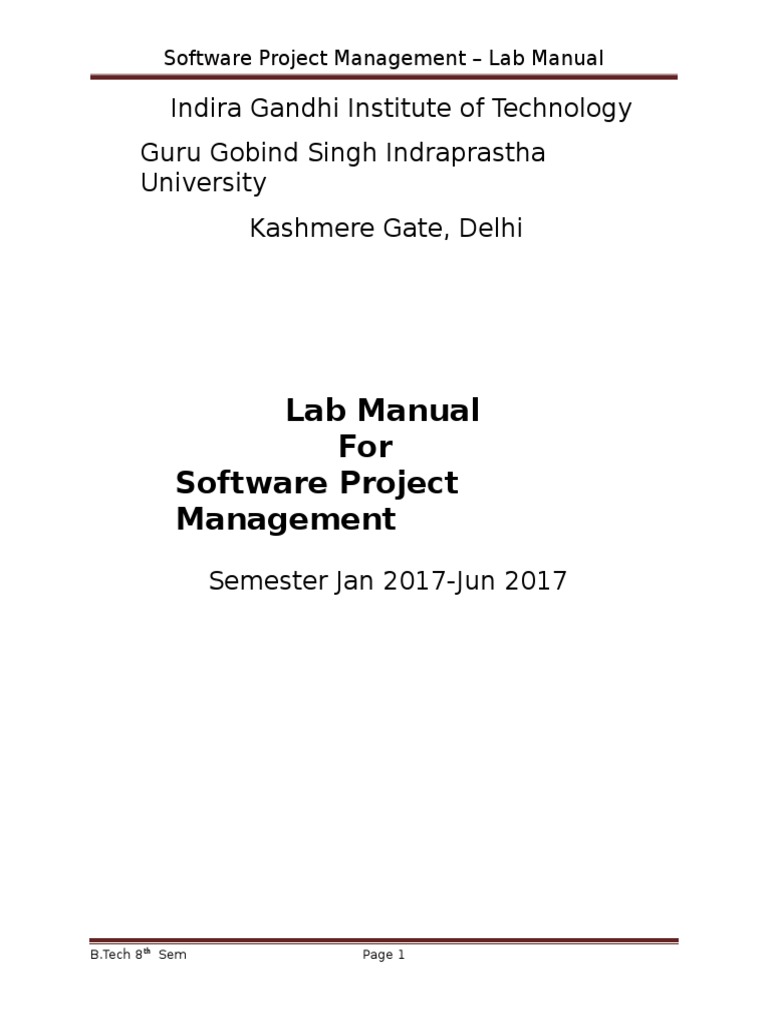 Software Project Management – Lab Manual

Indira Gandhi Institute of Technology

Guru Gobind Singh Indraprastha University

Kashmere Gate, Delhi

Lab Manual
For
Software Project Management

Semester Jan 2017-Jun 2017

B.Tech 8th Sem

Page 1